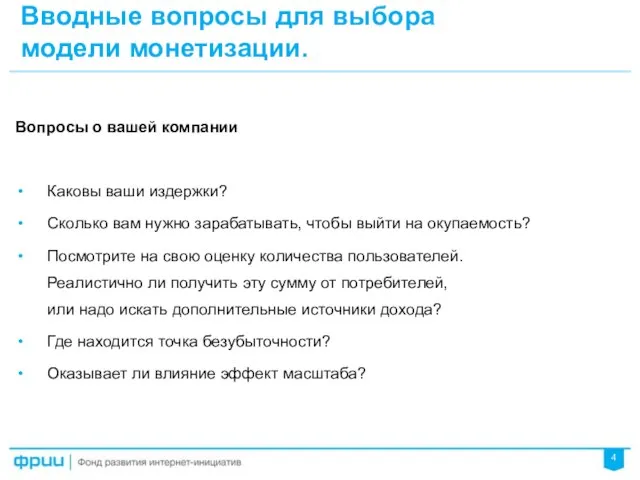 Вводные вопросы для выбора модели монетизации.

Вопросы о вашей компании

• Каковы ваши издержки?
• Сколько вам нужно зарабатывать, чтобы выйти на окупаемость?
• Посмотрите на свою оценку количества пользователей. Реалистично ли получить эту сумму от потребителей, или надо искать дополнительные источники дохода?
• Где находится точка безубыточности?
• Оказывает ли влияние эффект масштаба?

фрии | Фонд развития интернет-инициатив

4